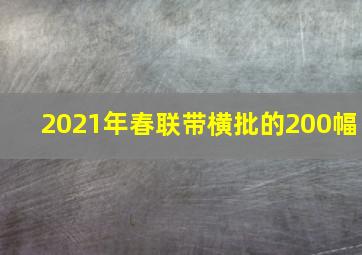 2021年春联带横批的200幅